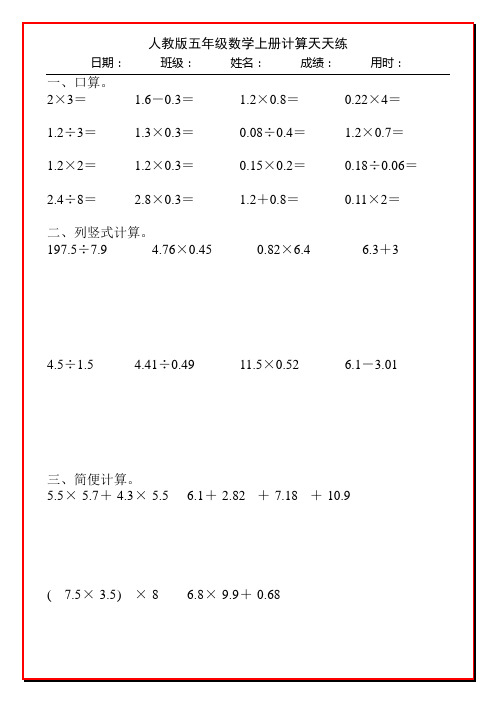 人教版五年级数学上册计算天天练

日期：　　班级：　　姓名：　　成绩：　　用时：

一、口算。

$2\times3=$　　$1.6-0.3=$　　$1.2\times0.8=$　　$0.22\times4=$

$1.2\div3=$　　$1.3\times0.3=$　　$0.08\div0.4=$　　$1.2\times0.7=$

$1.2\times2=$　　$1.2\times0.3=$　　$0.15\times0.2=$　　$0.18\div0.06=$

$2.4\div8=$　　$2.8\times0.3=$　　$1.2+0.8=$　　$0.11\times2=$

二、列竖式计算。

$197.5\div7.9$　　$4.76\times0.45$　　$0.82\times6.4$　　$6.3+3$

$4.5\div1.5$　　$4.41\div0.49$　　$11.5\times0.52$　　$6.1-3.01$

三、简便计算。

$5.5\times5.7+4.3\times5.5$　　$6.1+2.82+7.18+10.9$

$(7.5\times3.5)\times8$　　$6.8\times9.9+0.68$